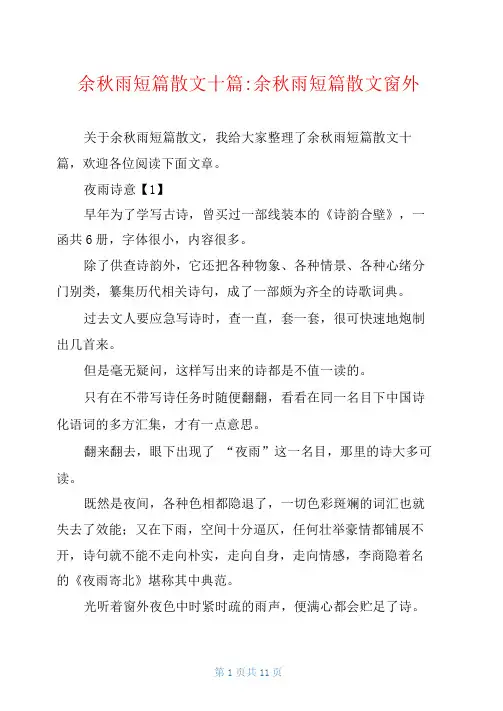 余秋雨短篇散文十篇:余秋雨短篇散文窗外

关于余秋雨短篇散文，我给大家整理了余秋雨短篇散文十篇，欢迎各位阅读下面文章。

夜雨诗意【1】

早年为了学写古诗，曾买过一部线装本的《诗韵合壁》，一函共6册，字体很小，内容很多。

除了供查诗韵外，它还把各种物象、各种情景、各种心绪分门别类，纂集历代相关诗句，成了一部颇为齐全的诗歌词典。

过去文人要应急写诗时，查一直，套一套，很可快速地炮制出几首来。

但是毫无疑问，这样写出来的诗都是不值一读的。

只有在不带写诗任务时随便翻翻，看看在同一名目下中国诗化语词的多方汇集，才有一点意思。

翻来翻去，眼下出现了 “夜雨”这一名目，那里的诗大多可读。

既然是夜间，各种色相都隐退了，一切色彩斑斓的词汇也就失去了效能；又在下雨，空间十分逼仄，任何壮举豪情都铺展不开，诗句就不能不走向朴实，走向自身，走向情感，李商隐着名的《夜雨寄北》堪称其中典范。

光听着窗外夜色中时紧时疏的雨声，便满心都会贮足了诗。

第 1 页共 11 页